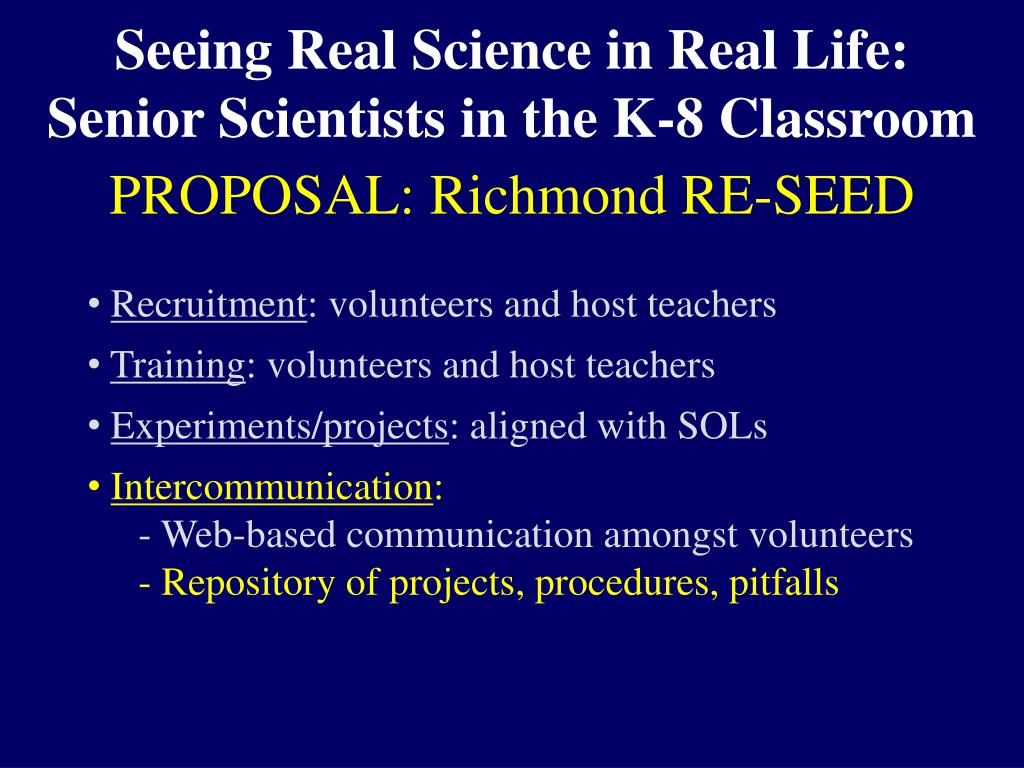 Seeing Real Science in Real Life: Senior Scientists in the K-8 Classroom

PROPOSAL: Richmond RE-SEED

• Recruitment: volunteers and host teachers

• Training: volunteers and host teachers

• Experiments/projects: aligned with SOLs

• Intercommunication:
- Web-based communication amongst volunteers
- Repository of projects, procedures, pitfalls